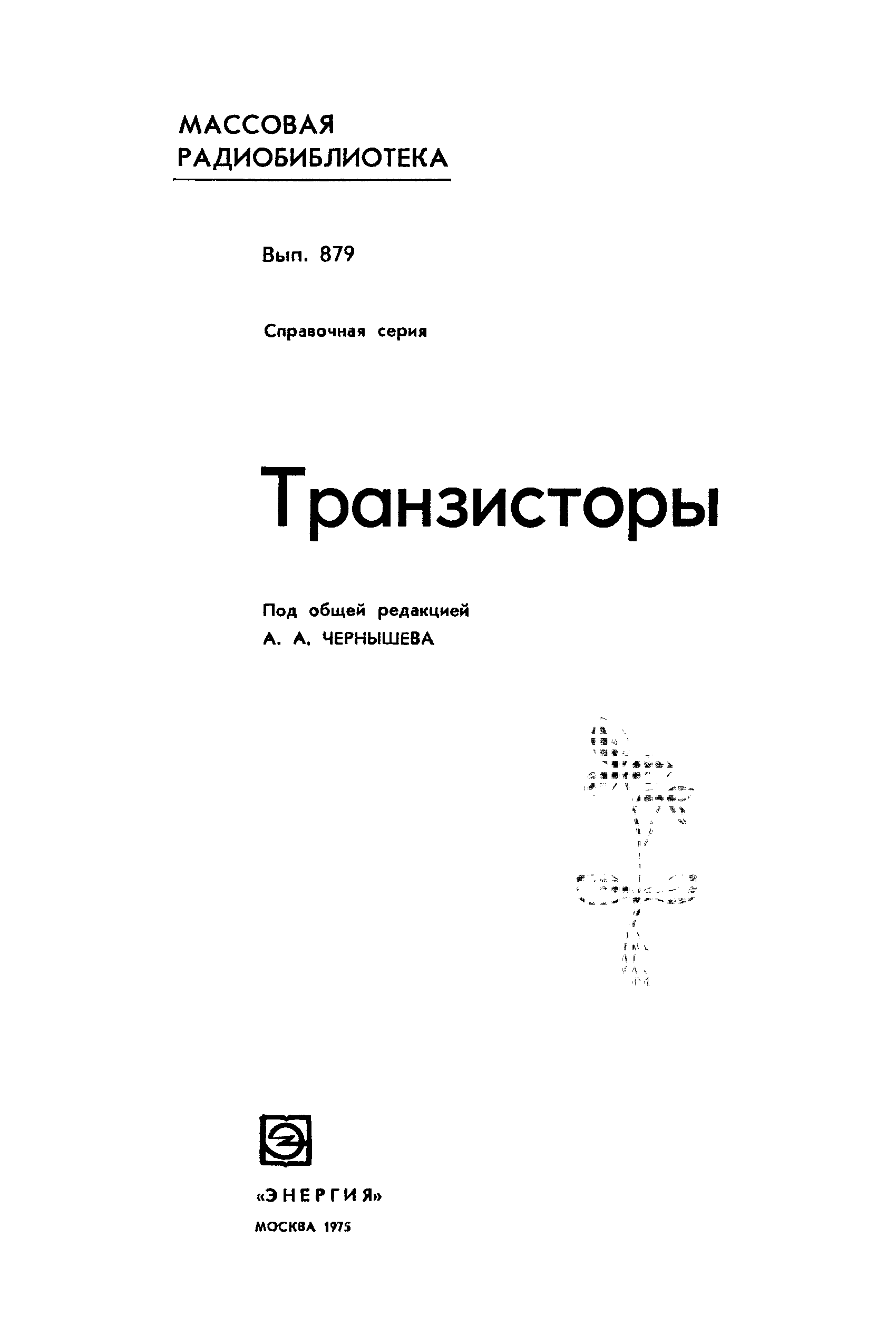 МАССОВАЯ
РАДИОБИБЛИОТЕКА

Вып. 879

Справочная серия

Транзисторы

Под общей редакцией
А. А. ЧЕРНЫШЕВА

«ЭНЕРГИЯ»
МОСКВА 1975